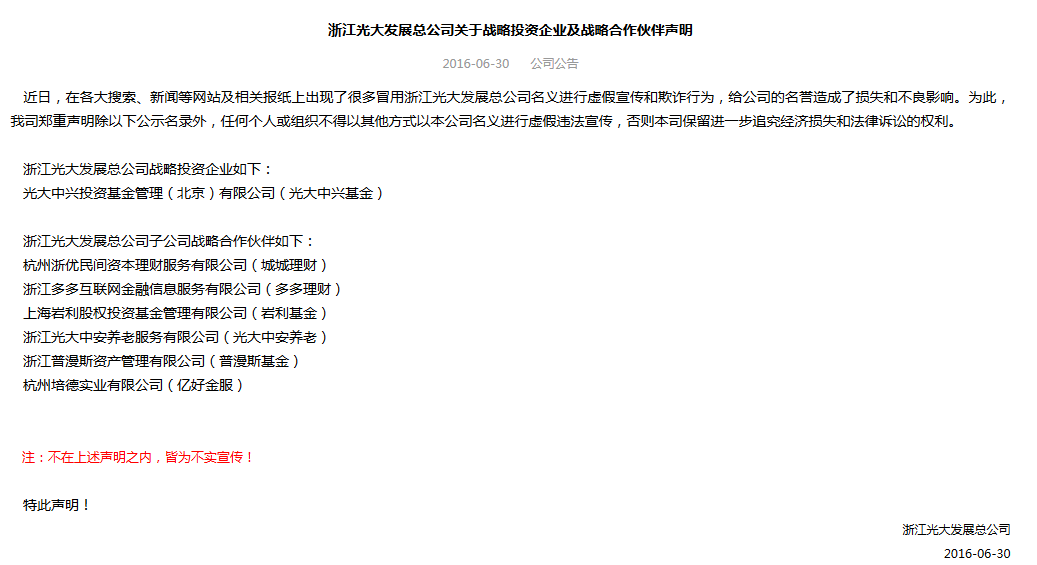 浙江光大发展总公司关于战略投资企业及战略合作伙伴声明

2016-06-30　　公司公告

近日，在各大搜索、新闻等网站及相关报纸上出现了很多冒用浙江光大发展总公司名义进行虚假宣传和欺诈行为，给公司的名誉造成了损失和不良影响。为此，我司郑重声明除以下公示名录外，任何个人或组织不得以其他方式以本公司名义进行虚假违法宣传，否则本司保留进一步追究经济损失和法律诉讼的权利。

浙江光大发展总公司战略投资企业如下：
光大中兴投资基金管理（北京）有限公司（光大中兴基金）

浙江光大发展总公司子公司战略合作伙伴如下：
杭州浙优民间资本理财服务有限公司（城城理财）
浙江多多互联网金融信息服务有限公司（多多理财）
上海岩利股权投资基金管理有限公司（岩利基金）
浙江光大中安养老服务有限公司（光大中安养老）
浙江普漫斯资产管理有限公司（普漫斯基金）
杭州培德实业有限公司（亿好金服）

注：不在上述声明之内，皆为不实宣传！

特此声明！

浙江光大发展总公司
2016-06-30